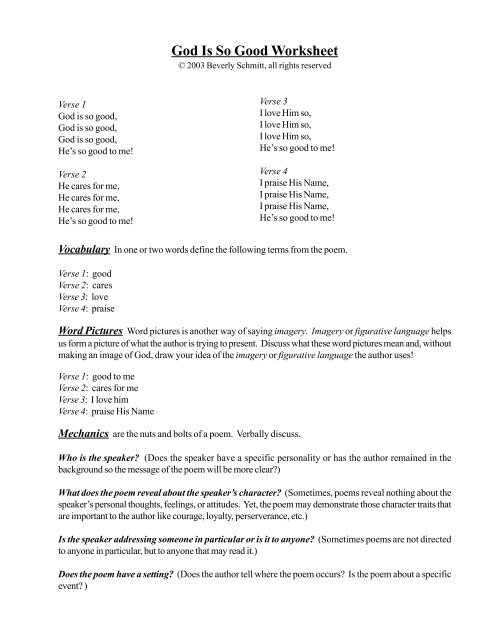 God Is So Good Worksheet
© 2003 Beverly Schmitt, all rights reserved

Verse 1
God is so good,
God is so good,
God is so good,
He's so good to me!

Verse 2
He cares for me,
He cares for me,
He cares for me,
He's so good to me!

Verse 3
I love Him so,
I love Him so,
I love Him so,
He's so good to me!

Verse 4
I praise His Name,
I praise His Name,
I praise His Name,
He's so good to me!

Vocabulary In one or two words define the following terms from the poem.

Verse 1: good
Verse 2: cares
Verse 3: love
Verse 4: praise

Word Pictures Word pictures is another way of saying imagery. Imagery or figurative language helps us form a picture of what the author is trying to present. Discuss what these word pictures mean and, without making an image of God, draw your idea of the imagery or figurative language the author uses!

Verse 1: good to me
Verse 2: cares for me
Verse 3: I love him
Verse 4: praise His Name

Mechanics are the nuts and bolts of a poem. Verbally discuss.

Who is the speaker? (Does the speaker have a specific personality or has the author remained in the background so the message of the poem will be more clear?)

What does the poem reveal about the speaker's character? (Sometimes, poems reveal nothing about the speaker's personal thoughts, feelings, or attitudes. Yet, the poem may demonstrate those character traits that are important to the author like courage, loyalty, perserverance, etc.)

Is the speaker addressing someone in particular or is it to anyone? (Sometimes poems are not directed to anyone in particular, but to anyone that may read it.)

Does the poem have a setting? (Does the author tell where the poem occurs? Is the poem about a specific event? )